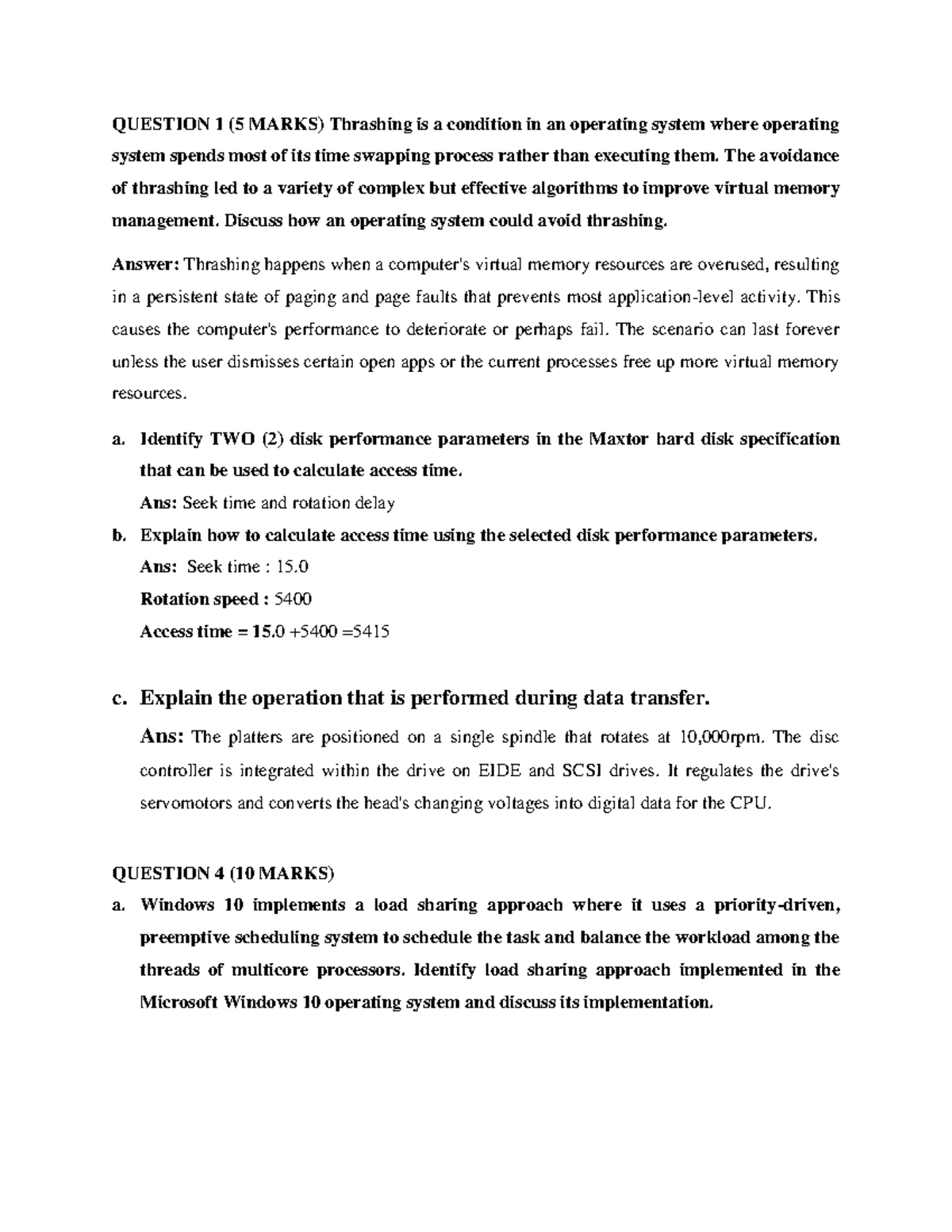 QUESTION 1 (5 MARKS) Thrashing is a condition in an operating system where operating system spends most of its time swapping process rather than executing them. The avoidance of thrashing led to a variety of complex but effective algorithms to improve virtual memory management. Discuss how an operating system could avoid thrashing.

Answer: Thrashing happens when a computer's virtual memory resources are overused, resulting in a persistent state of paging and page faults that prevents most application-level activity. This causes the computer's performance to deteriorate or perhaps fail. The scenario can last forever unless the user dismisses certain open apps or the current processes free up more virtual memory resources.

a. Identify TWO (2) disk performance parameters in the Maxtor hard disk specification that can be used to calculate access time.
Ans: Seek time and rotation delay

b. Explain how to calculate access time using the selected disk performance parameters.
Ans: Seek time : 15.0
Rotation speed : 5400
Access time = 15.0 +5400 =5415

c. Explain the operation that is performed during data transfer.
Ans: The platters are positioned on a single spindle that rotates at 10,000rpm. The disc controller is integrated within the drive on EIDE and SCSI drives. It regulates the drive's servomotors and converts the head's changing voltages into digital data for the CPU.

QUESTION 4 (10 MARKS)

a. Windows 10 implements a load sharing approach where it uses a priority-driven, preemptive scheduling system to schedule the task and balance the workload among the threads of multicore processors. Identify load sharing approach implemented in the Microsoft Windows 10 operating system and discuss its implementation.